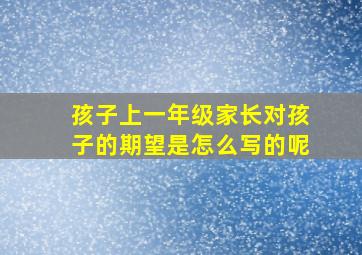 孩子上一年级家长对孩子的期望是怎么写的呢